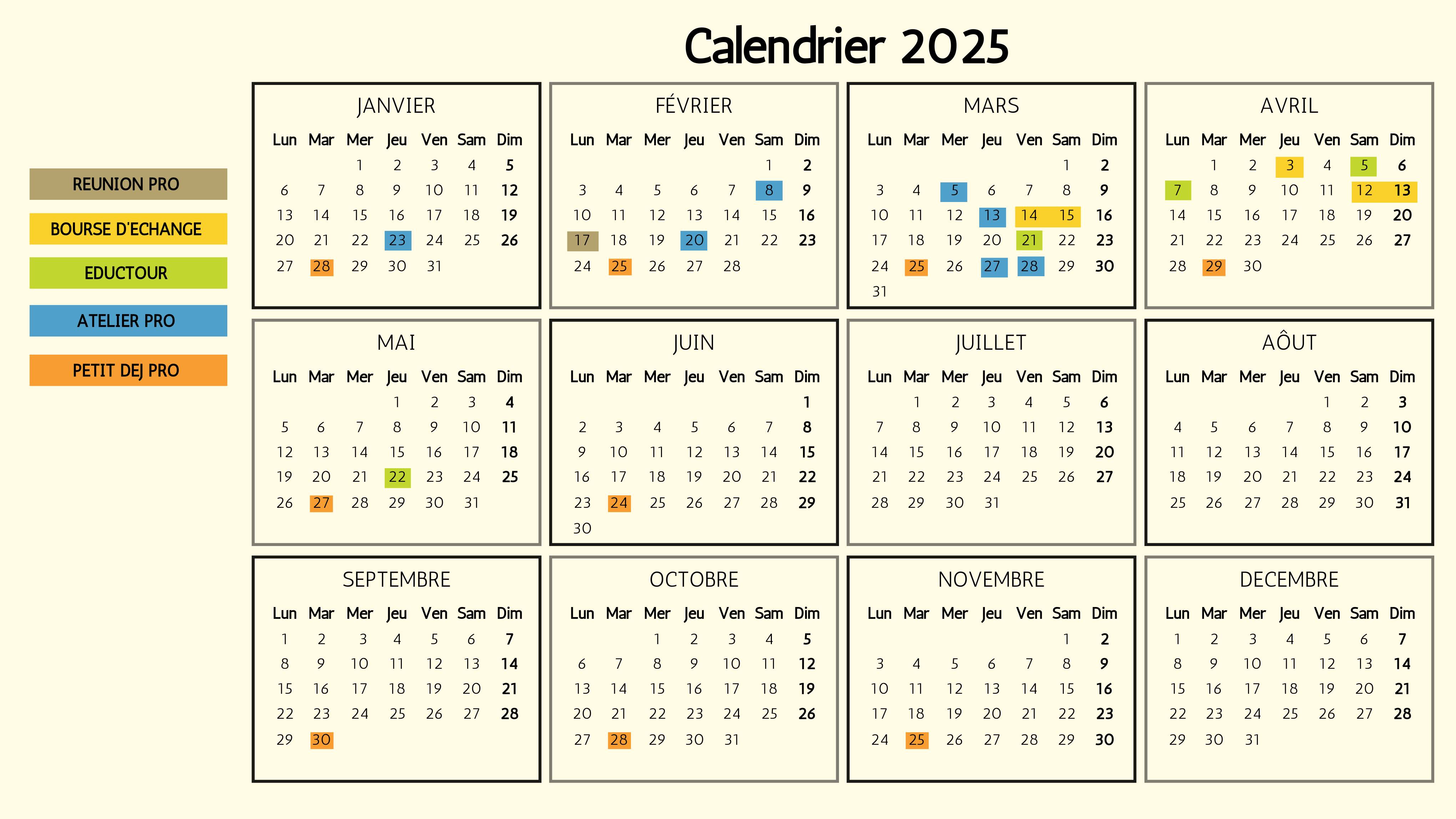 Calendrier 2025

REUNION PRO

BOURSE D'ECHANGE

EDUCTOUR

ATELIER PRO

PETIT DEJ PRO

JANVIER

| Lun | Mar | Mer | Jeu | Ven | Sam | Dim |
|---|---|---|---|---|---|---|
| | | 1 | 2 | 3 | 4 | 5 |
| 6 | 7 | 8 | 9 | 10 | 11 | 12 |
| 13 | 14 | 15 | 16 | 17 | 18 | 19 |
| 20 | 21 | 22 | 23 | 24 | 25 | 26 |
| 27 | 28 | 29 | 30 | 31 | | |

FÉVRIER

| Lun | Mar | Mer | Jeu | Ven | Sam | Dim |
|---|---|---|---|---|---|---|
| | | | | | 1 | 2 |
| 3 | 4 | 5 | 6 | 7 | 8 | 9 |
| 10 | 11 | 12 | 13 | 14 | 15 | 16 |
| 17 | 18 | 19 | 20 | 21 | 22 | 23 |
| 24 | 25 | 26 | 27 | 28 | | |

MARS

| Lun | Mar | Mer | Jeu | Ven | Sam | Dim |
|---|---|---|---|---|---|---|
| | | | | | 1 | 2 |
| 3 | 4 | 5 | 6 | 7 | 8 | 9 |
| 10 | 11 | 12 | 13 | 14 | 15 | 16 |
| 17 | 18 | 19 | 20 | 21 | 22 | 23 |
| 24 | 25 | 26 | 27 | 28 | 29 | 30 |
| 31 | | | | | | |

AVRIL

| Lun | Mar | Mer | Jeu | Ven | Sam | Dim |
|---|---|---|---|---|---|---|
| | 1 | 2 | 3 | 4 | 5 | 6 |
| 7 | 8 | 9 | 10 | 11 | 12 | 13 |
| 14 | 15 | 16 | 17 | 18 | 19 | 20 |
| 21 | 22 | 23 | 24 | 25 | 26 | 27 |
| 28 | 29 | 30 | | | | |

MAI

| Lun | Mar | Mer | Jeu | Ven | Sam | Dim |
|---|---|---|---|---|---|---|
| | | | 1 | 2 | 3 | 4 |
| 5 | 6 | 7 | 8 | 9 | 10 | 11 |
| 12 | 13 | 14 | 15 | 16 | 17 | 18 |
| 19 | 20 | 21 | 22 | 23 | 24 | 25 |
| 26 | 27 | 28 | 29 | 30 | 31 | |

JUIN

| Lun | Mar | Mer | Jeu | Ven | Sam | Dim |
|---|---|---|---|---|---|---|
| | | | | | | 1 |
| 2 | 3 | 4 | 5 | 6 | 7 | 8 |
| 9 | 10 | 11 | 12 | 13 | 14 | 15 |
| 16 | 17 | 18 | 19 | 20 | 21 | 22 |
| 23 | 24 | 25 | 26 | 27 | 28 | 29 |
| 30 | | | | | | |

JUILLET

| Lun | Mar | Mer | Jeu | Ven | Sam | Dim |
|---|---|---|---|---|---|---|
| | 1 | 2 | 3 | 4 | 5 | 6 |
| 7 | 8 | 9 | 10 | 11 | 12 | 13 |
| 14 | 15 | 16 | 17 | 18 | 19 | 20 |
| 21 | 22 | 23 | 24 | 25 | 26 | 27 |
| 28 | 29 | 30 | 31 | | | |

AÔUT

| Lun | Mar | Mer | Jeu | Ven | Sam | Dim |
|---|---|---|---|---|---|---|
| | | | | 1 | 2 | 3 |
| 4 | 5 | 6 | 7 | 8 | 9 | 10 |
| 11 | 12 | 13 | 14 | 15 | 16 | 17 |
| 18 | 19 | 20 | 21 | 22 | 23 | 24 |
| 25 | 26 | 27 | 28 | 29 | 30 | 31 |

SEPTEMBRE

| Lun | Mar | Mer | Jeu | Ven | Sam | Dim |
|---|---|---|---|---|---|---|
| 1 | 2 | 3 | 4 | 5 | 6 | 7 |
| 8 | 9 | 10 | 11 | 12 | 13 | 14 |
| 15 | 16 | 17 | 18 | 19 | 20 | 21 |
| 22 | 23 | 24 | 25 | 26 | 27 | 28 |
| 29 | 30 | | | | | |

OCTOBRE

| Lun | Mar | Mer | Jeu | Ven | Sam | Dim |
|---|---|---|---|---|---|---|
| | | 1 | 2 | 3 | 4 | 5 |
| 6 | 7 | 8 | 9 | 10 | 11 | 12 |
| 13 | 14 | 15 | 16 | 17 | 18 | 19 |
| 20 | 21 | 22 | 23 | 24 | 25 | 26 |
| 27 | 28 | 29 | 30 | 31 | | |

NOVEMBRE

| Lun | Mar | Mer | Jeu | Ven | Sam | Dim |
|---|---|---|---|---|---|---|
| | | | | | 1 | 2 |
| 3 | 4 | 5 | 6 | 7 | 8 | 9 |
| 10 | 11 | 12 | 13 | 14 | 15 | 16 |
| 17 | 18 | 19 | 20 | 21 | 22 | 23 |
| 24 | 25 | 26 | 27 | 28 | 29 | 30 |

DECEMBRE

| Lun | Mar | Mer | Jeu | Ven | Sam | Dim |
|---|---|---|---|---|---|---|
| 1 | 2 | 3 | 4 | 5 | 6 | 7 |
| 8 | 9 | 10 | 11 | 12 | 13 | 14 |
| 15 | 16 | 17 | 18 | 19 | 20 | 21 |
| 22 | 23 | 24 | 25 | 26 | 27 | 28 |
| 29 | 30 | 31 | | | | |